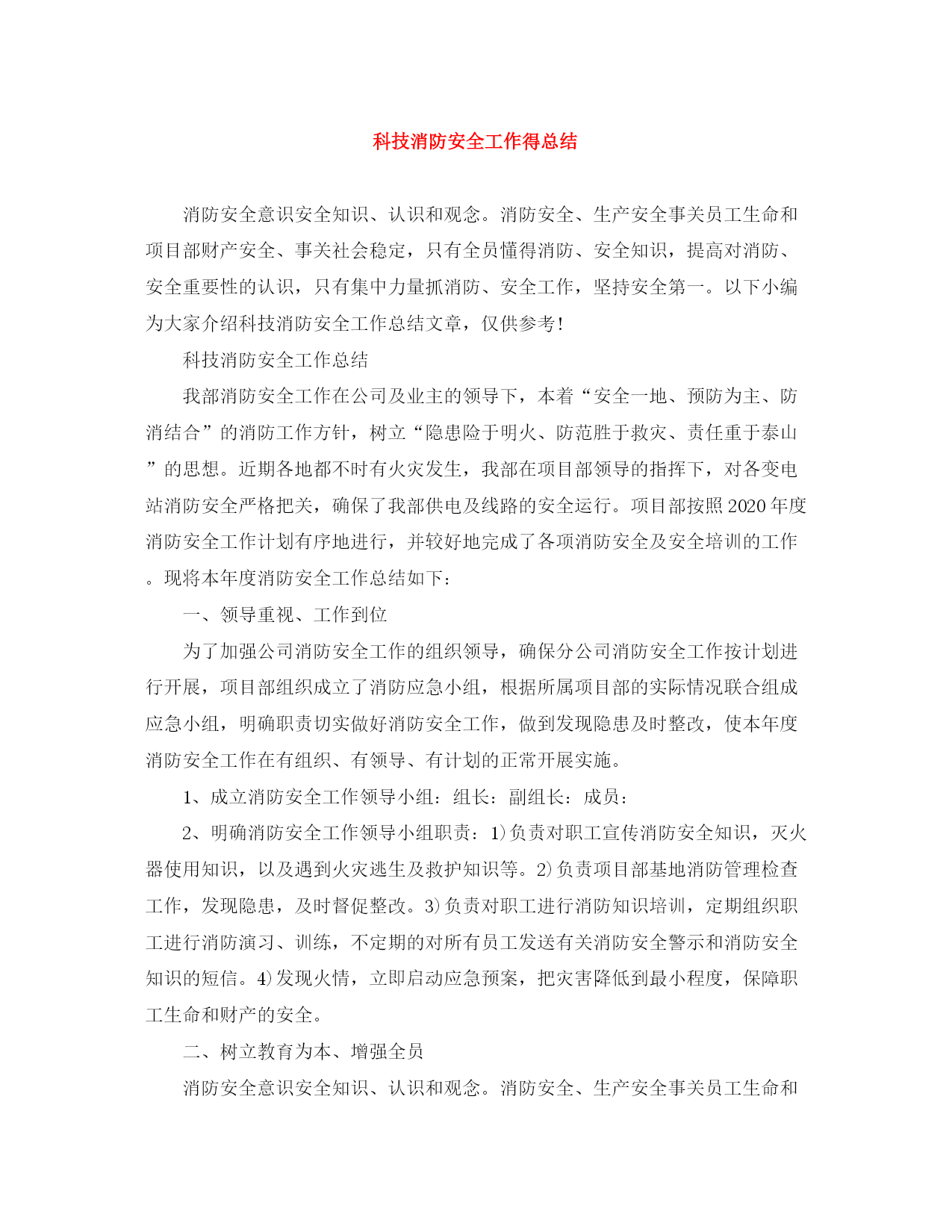 科技消防安全工作得总结

消防安全意识安全知识、认识和观念。消防安全、生产安全事关员工生命和项目部财产安全、事关社会稳定，只有全员懂得消防、安全知识，提高对消防、安全重要性的认识，只有集中力量抓消防、安全工作，坚持安全第一。以下小编为大家介绍科技消防安全工作总结文章，仅供参考！

科技消防安全工作总结

我部消防安全工作在公司及业主的领导下，本着“安全一地、预防为主、防消结合”的消防工作方针，树立“隐患险于明火、防范胜于救灾、责任重于泰山”的思想。近期各地都不时有火灾发生，我部在项目部领导的指挥下，对各变电站消防安全严格把关，确保了我部供电及线路的安全运行。项目部按照2020年度消防安全工作计划有序地进行，并较好地完成了各项消防安全及安全培训的工作。现将本年度消防安全工作总结如下：

一、领导重视、工作到位

为了加强公司消防安全工作的组织领导，确保分公司消防安全工作按计划进行开展，项目部组织成立了消防应急小组，根据所属项目部的实际情况联合组成应急小组，明确职责切实做好消防安全工作，做到发现隐患及时整改，使本年度消防安全工作在有组织、有领导、有计划的正常开展实施。

1、成立消防安全工作领导小组：组长：副组长：成员：

2、明确消防安全工作领导小组职责：1)负责对职工宣传消防安全知识，灭火器使用知识，以及遇到火灾逃生及救护知识等。2)负责项目部基地消防管理检查工作，发现隐患，及时督促整改。3)负责对职工进行消防知识培训，定期组织职工进行消防演习、训练，不定期的对所有员工发送有关消防安全警示和消防安全知识的短信。4)发现火情，立即启动应急预案，把灾害降低到最小程度，保障职工生命和财产的安全。

二、树立教育为本、增强全员

消防安全意识安全知识、认识和观念。消防安全、生产安全事关员工生命和